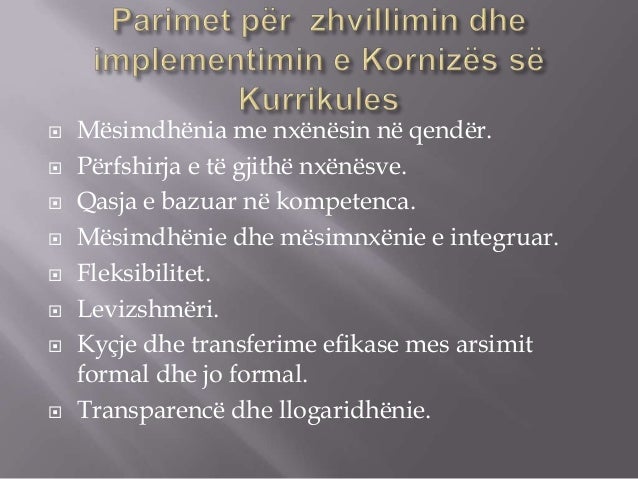 Parimet për zhvillimin dhe implementimin e Kornizës së Kurrikules

Mësimdhënia me nxënësin në qendër.

Përfshirja e të gjithë nxënësve.

Qasja e bazuar në kompetenca.

Mësimdhënie dhe mësimnxënie e integruar.

Fleksibilitet.

Levizshmëri.

Kyçje dhe transferime efikase mes arsimit formal dhe jo formal.

Transparencë dhe llogaridhënie.